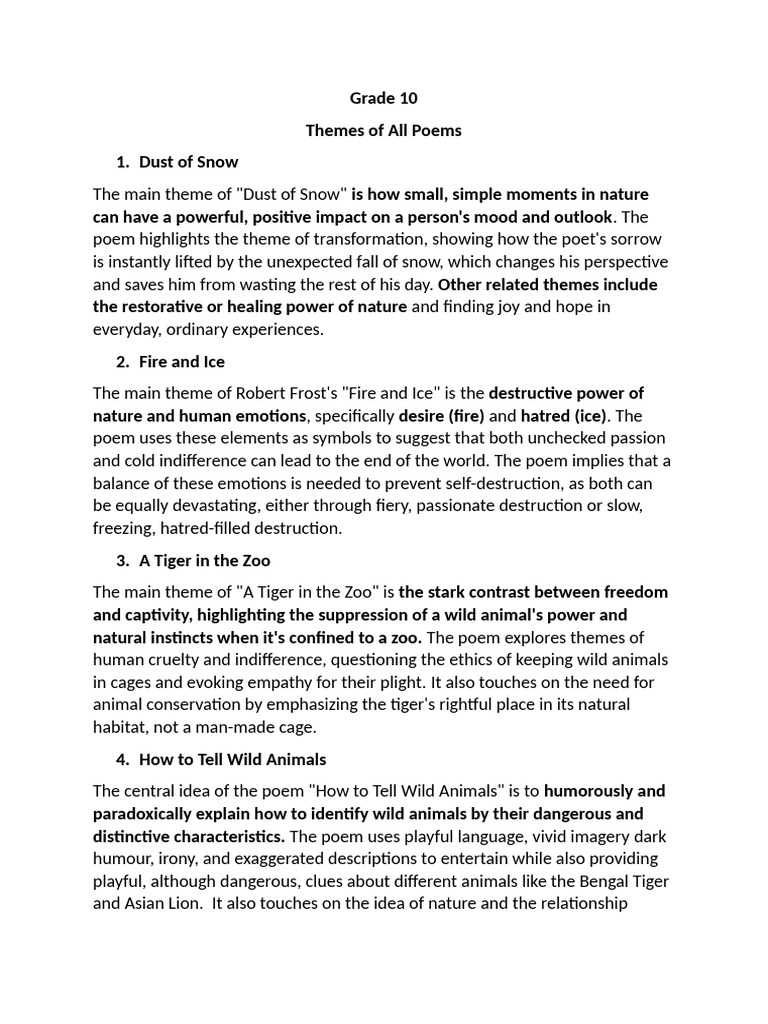 Grade 10

Themes of All Poems

1. Dust of Snow

The main theme of "Dust of Snow" is how small, simple moments in nature can have a powerful, positive impact on a person's mood and outlook. The poem highlights the theme of transformation, showing how the poet's sorrow is instantly lifted by the unexpected fall of snow, which changes his perspective and saves him from wasting the rest of his day. Other related themes include the restorative or healing power of nature and finding joy and hope in everyday, ordinary experiences.

2. Fire and Ice

The main theme of Robert Frost's "Fire and Ice" is the destructive power of nature and human emotions, specifically desire (fire) and hatred (ice). The poem uses these elements as symbols to suggest that both unchecked passion and cold indifference can lead to the end of the world. The poem implies that a balance of these emotions is needed to prevent self-destruction, as both can be equally devastating, either through fiery, passionate destruction or slow, freezing, hatred-filled destruction.

3. A Tiger in the Zoo

The main theme of "A Tiger in the Zoo" is the stark contrast between freedom and captivity, highlighting the suppression of a wild animal's power and natural instincts when it's confined to a zoo. The poem explores themes of human cruelty and indifference, questioning the ethics of keeping wild animals in cages and evoking empathy for their plight. It also touches on the need for animal conservation by emphasizing the tiger's rightful place in its natural habitat, not a man-made cage.

4. How to Tell Wild Animals

The central idea of the poem "How to Tell Wild Animals" is to humorously and paradoxically explain how to identify wild animals by their dangerous and distinctive characteristics. The poem uses playful language, vivid imagery dark humour, irony, and exaggerated descriptions to entertain while also providing playful, although dangerous, clues about different animals like the Bengal Tiger and Asian Lion. It also touches on the idea of nature and the relationship